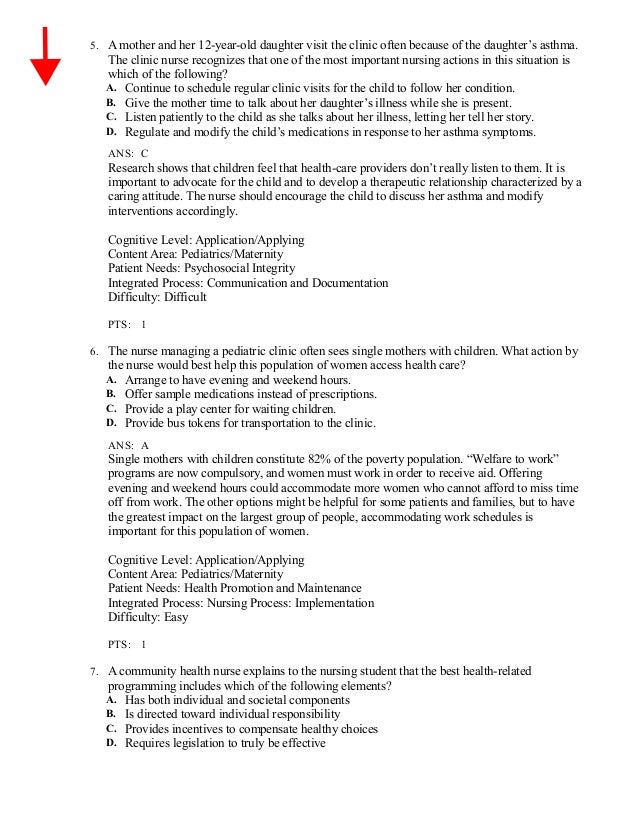 5. A mother and her 12-year-old daughter visit the clinic often because of the daughter's asthma. The clinic nurse recognizes that one of the most important nursing actions in this situation is which of the following?
A. Continue to schedule regular clinic visits for the child to follow her condition.
B. Give the mother time to talk about her daughter's illness while she is present.
C. Listen patiently to the child as she talks about her illness, letting her tell her story.
D. Regulate and modify the child's medications in response to her asthma symptoms.

ANS: C
Research shows that children feel that health-care providers don't really listen to them. It is important to advocate for the child and to develop a therapeutic relationship characterized by a caring attitude. The nurse should encourage the child to discuss her asthma and modify interventions accordingly.

Cognitive Level: Application/Applying
Content Area: Pediatrics/Maternity
Patient Needs: Psychosocial Integrity
Integrated Process: Communication and Documentation
Difficulty: Difficult

PTS: 1

6. The nurse managing a pediatric clinic often sees single mothers with children. What action by the nurse would best help this population of women access health care?
A. Arrange to have evening and weekend hours.
B. Offer sample medications instead of prescriptions.
C. Provide a play center for waiting children.
D. Provide bus tokens for transportation to the clinic.

ANS: A
Single mothers with children constitute 82% of the poverty population. "Welfare to work" programs are now compulsory, and women must work in order to receive aid. Offering evening and weekend hours could accommodate more women who cannot afford to miss time off from work. The other options might be helpful for some patients and families, but to have the greatest impact on the largest group of people, accommodating work schedules is important for this population of women.

Cognitive Level: Application/Applying
Content Area: Pediatrics/Maternity
Patient Needs: Health Promotion and Maintenance
Integrated Process: Nursing Process: Implementation
Difficulty: Easy

PTS: 1

7. A community health nurse explains to the nursing student that the best health-related programming includes which of the following elements?
A. Has both individual and societal components
B. Is directed toward individual responsibility
C. Provides incentives to compensate healthy choices
D. Requires legislation to truly be effective